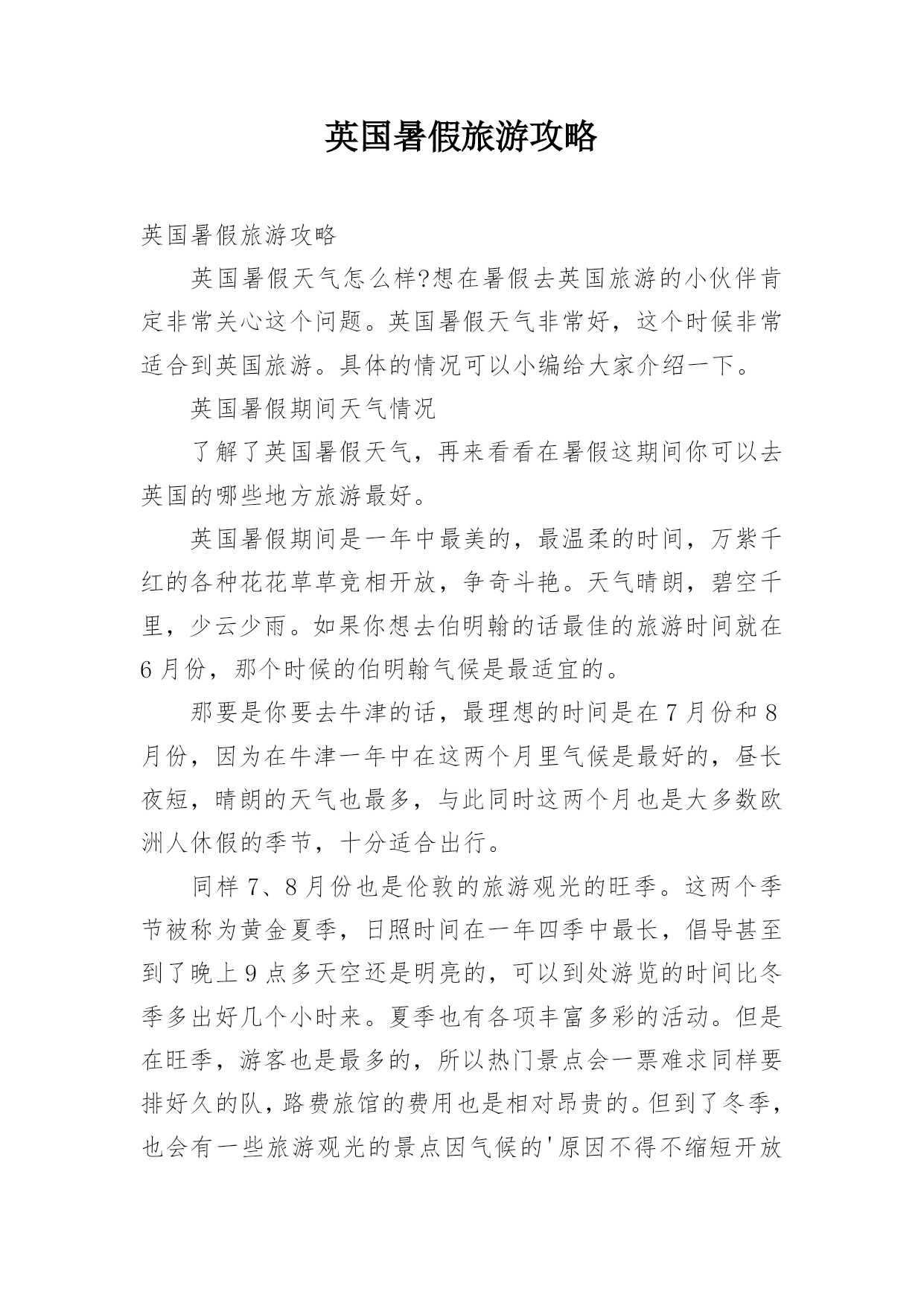 英国暑假旅游攻略

英国暑假旅游攻略

英国暑假天气怎么样?想在暑假去英国旅游的小伙伴肯定非常关心这个问题。英国暑假天气非常好，这个时候非常适合到英国旅游。具体的情况可以小编给大家介绍一下。

英国暑假期间天气情况

了解了英国暑假天气，再来看看在暑假这期间你可以去英国的哪些地方旅游最好。

英国暑假期间是一年中最美的，最温柔的时间，万紫千红的各种花花草草竞相开放，争奇斗艳。天气晴朗，碧空千里，少云少雨。如果你想去伯明翰的话最佳的旅游时间就在6月份，那个时候的伯明翰气候是最适宜的。

那要是你要去牛津的话，最理想的时间是在7月份和8月份，因为在牛津一年中在这两个月里气候是最好的，昼长夜短，晴朗的天气也最多，与此同时这两个月也是大多数欧洲人休假的季节，十分适合出行。

同样7、8月份也是伦敦的旅游观光的旺季。这两个季节被称为黄金夏季，日照时间在一年四季中最长，倡导甚至到了晚上9点多天空还是明亮的，可以到处游览的时间比冬季多出好几个小时来。夏季也有各项丰富多彩的活动。但是在旺季，游客也是最多的，所以热门景点会一票难求同样要排好久的队，路费旅馆的费用也是相对昂贵的。但到了冬季，也会有一些旅游观光的景点因气候的'原因不得不缩短开放